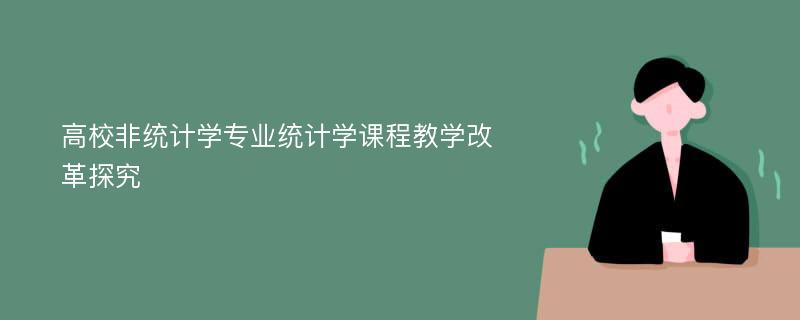 高校非统计学专业统计学课程教学改革探究